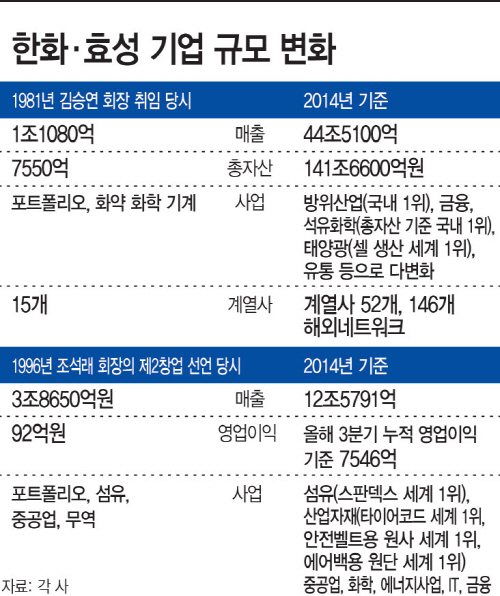 한화·효성 기업 규모 변화

| 1981년 김승연 회장 취임 당시 | | 2014년 기준 |
|---|---|---|
| 1조1080억 | 매출 | 44조5100억 |
| 7550억 | 총자산 | 141조6600억원 |
| 포트폴리오, 화약 화학 기계 | 사업 | 방위산업(국내 1위), 금융, 석유화학(총자산 기준 국내 1위), 태양광(셀 생산 세계 1위), 유통 등으로 다변화 |
| 15개 | 계열사 | 계열사 52개, 146개 해외네트워크 |

| 1996년 조석래 회장의 제2창업 선언 당시 | | 2014년 기준 |
|---|---|---|
| 3조8650억원 | 매출 | 12조5791억 |
| 92억원 | 영업이익 | 올해 3분기 누적 영업이익 기준 7546억 |
| 포트폴리오, 섬유, 중공업, 무역 | 사업 | 섬유(스판덱스 세계 1위), 산업자재(타이어코드 세계 1위, 안전벨트용 원사 세계 1위, 에어백용 원단 세계 1위) 중공업, 화학, 에너지사업, IT, 금융 |

자료: 각 사